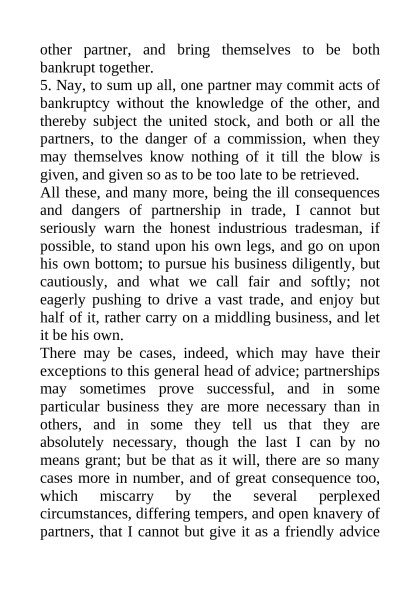 other partner, and bring themselves to be both bankrupt together.
5. Nay, to sum up all, one partner may commit acts of bankruptcy without the knowledge of the other, and thereby subject the united stock, and both or all the partners, to the danger of a commission, when they may themselves know nothing of it till the blow is given, and given so as to be too late to be retrieved.
All these, and many more, being the ill consequences and dangers of partnership in trade, I cannot but seriously warn the honest industrious tradesman, if possible, to stand upon his own legs, and go on upon his own bottom; to pursue his business diligently, but cautiously, and what we call fair and softly; not eagerly pushing to drive a vast trade, and enjoy but half of it, rather carry on a middling business, and let it be his own.
There may be cases, indeed, which may have their exceptions to this general head of advice; partnerships may sometimes prove successful, and in some particular business they are more necessary than in others, and in some they tell us that they are absolutely necessary, though the last I can by no means grant; but be that as it will, there are so many cases more in number, and of great consequence too, which miscarry by the several perplexed circumstances, differing tempers, and open knavery of partners, that I cannot but give it as a friendly advice